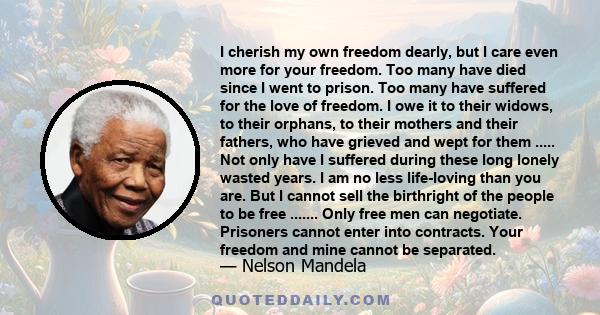 I cherish my own freedom dearly, but I care even more for your freedom. Too many have died since I went to prison. Too many have suffered for the love of freedom. I owe it to their widows, to their orphans, to their mothers and their fathers, who have grieved and wept for them ..... Not only have I suffered during these long lonely wasted years. I am no less life-loving than you are. But I cannot sell the birthright of the people to be free ....... Only free men can negotiate. Prisoners cannot enter into contracts. Your freedom and mine cannot be separated.
— Nelson Mandela

QUOTEDDAILY.COM